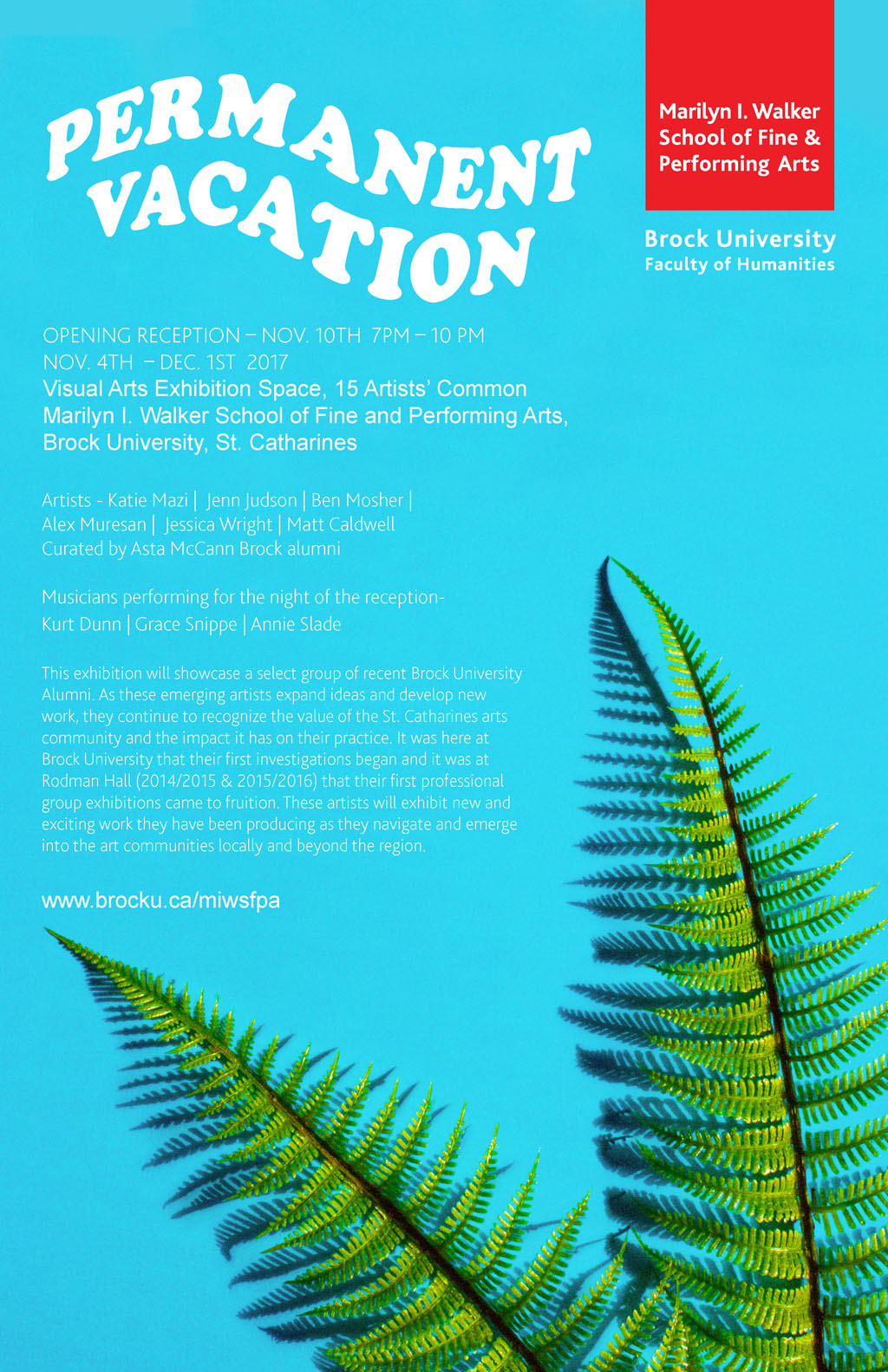 PERMANENT VACATION

Marilyn I. Walker School of Fine & Performing Arts

Brock University
Faculty of Humanities

OPENING RECEPTION – NOV. 10TH 7PM – 10 PM
NOV. 4TH – DEC. 1ST 2017
Visual Arts Exhibition Space, 15 Artists' Common
Marilyn I. Walker School of Fine and Performing Arts, Brock University, St. Catharines

Artists - Katie Mazi | Jenn Judson | Ben Mosher | Alex Muresan | Jessica Wright | Matt Caldwell
Curated by Asta McCann Brock alumni

Musicians performing for the night of the reception-
Kurt Dunn | Grace Snippe | Annie Slade

This exhibition will showcase a select group of recent Brock University Alumni. As these emerging artists expand ideas and develop new work, they continue to recognize the value of the St. Catharines arts community and the impact it has on their practice. It was here at Brock University that their first investigations began and it was at Rodman Hall (2014/2015 & 2015/2016) that their first professional group exhibitions came to fruition. These artists will exhibit new and exciting work they have been producing as they navigate and emerge into the art communities locally and beyond the region.

www.brocku.ca/miwsfpa